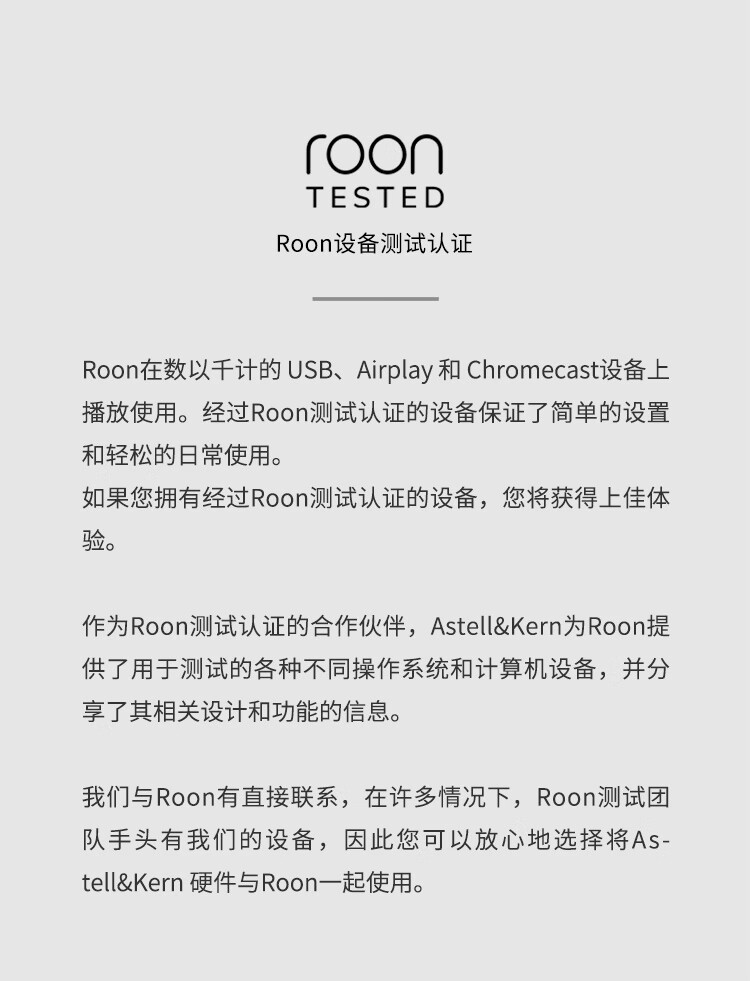 roon
TESTED

Roon设备测试认证

Roon在数以千计的USB、Airplay和Chromecast设备上播放使用。经过Roon测试认证的设备保证了简单的设置和轻松的日常使用。

如果您拥有经过Roon测试认证的设备，您将获得上佳体验。

作为Roon测试认证的合作伙伴，Astell&Kern为Roon提供了用于测试的各种不同操作系统和计算机设备，并分享了其相关设计和功能的信息。

我们与Roon有直接联系，在许多情况下，Roon测试团队手头有我们的设备，因此您可以放心地选择将Astell&Kern硬件与Roon一起使用。